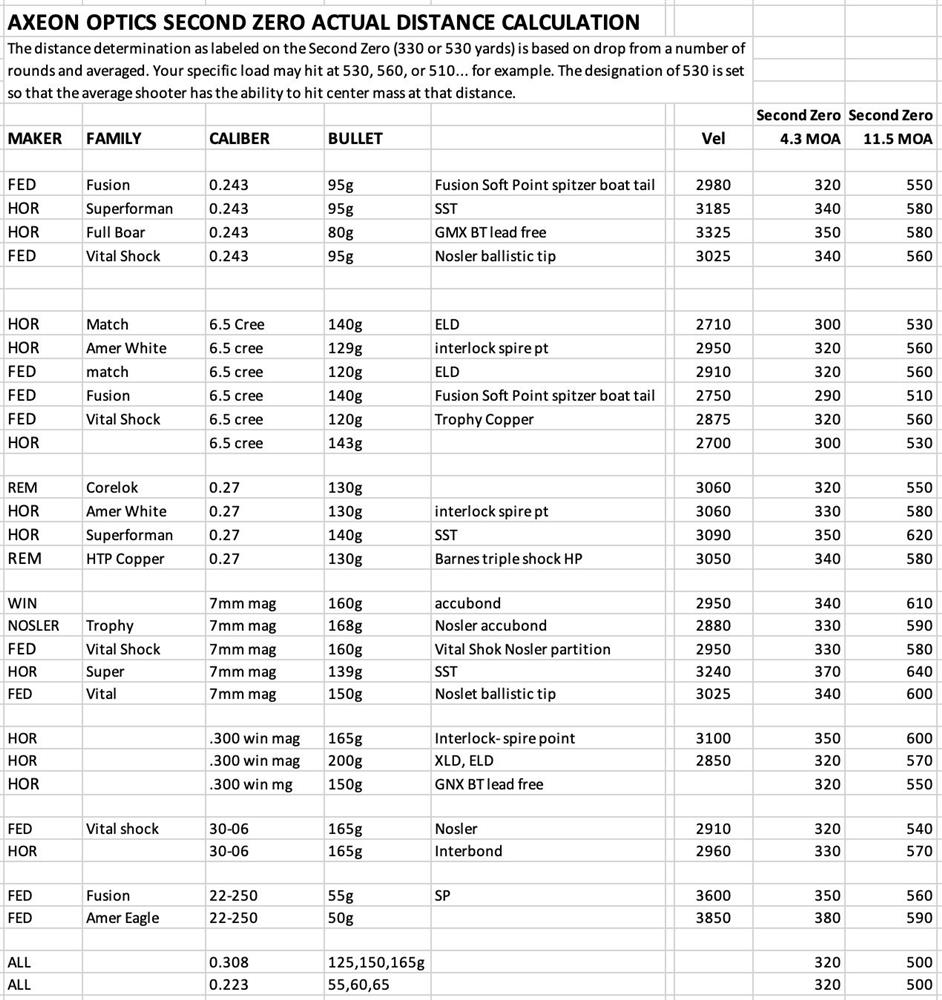 AXEON OPTICS SECOND ZERO ACTUAL DISTANCE CALCULATION

The distance determination as labeled on the Second Zero (330 or 530 yards) is based on drop from a number of rounds and averaged. Your specific load may hit at 530, 560, or 510... for example. The designation of 530 is set so that the average shooter has the ability to hit center mass at that distance.

| MAKER | FAMILY | CALIBER | BULLET | | Vel | Second Zero 4.3 MOA | Second Zero 11.5 MOA |
|---|---|---|---|---|---|---|---|
| FED | Fusion | 0.243 | 95g | Fusion Soft Point spitzer boat tail | 2980 | 320 | 550 |
| HOR | Superforman | 0.243 | 95g | SST | 3185 | 340 | 580 |
| HOR | Full Boar | 0.243 | 80g | GMX BT lead free | 3325 | 350 | 580 |
| FED | Vital Shock | 0.243 | 95g | Nosler ballistic tip | 3025 | 340 | 560 |
| | | | | | | | |
| HOR | Match | 6.5 Cree | 140g | ELD | 2710 | 300 | 530 |
| HOR | Amer White | 6.5 cree | 129g | interlock spire pt | 2950 | 320 | 560 |
| FED | match | 6.5 cree | 120g | ELD | 2910 | 320 | 560 |
| FED | Fusion | 6.5 cree | 140g | Fusion Soft Point spitzer boat tail | 2750 | 290 | 510 |
| FED | Vital Shock | 6.5 cree | 120g | Trophy Copper | 2875 | 320 | 560 |
| HOR | | 6.5 cree | 143g | | 2700 | 300 | 530 |
| | | | | | | | |
| REM | Corelok | 0.27 | 130g | | 3060 | 320 | 550 |
| HOR | Amer White | 0.27 | 130g | interlock spire pt | 3060 | 330 | 580 |
| HOR | Superforman | 0.27 | 140g | SST | 3090 | 350 | 620 |
| REM | HTP Copper | 0.27 | 130g | Barnes triple shock HP | 3050 | 340 | 580 |
| | | | | | | | |
| WIN | | 7mm mag | 160g | accubond | 2950 | 340 | 610 |
| NOSLER | Trophy | 7mm mag | 168g | Nosler accubond | 2880 | 330 | 590 |
| FED | Vital Shock | 7mm mag | 160g | Vital Shok Nosler partition | 2950 | 330 | 580 |
| HOR | Super | 7mm mag | 139g | SST | 3240 | 370 | 640 |
| FED | Vital | 7mm mag | 150g | Noslet ballistic tip | 3025 | 340 | 600 |
| | | | | | | | |
| HOR | | .300 win mag | 165g | Interlock- spire point | 3100 | 350 | 600 |
| HOR | | .300 win mag | 200g | XLD, ELD | 2850 | 320 | 570 |
| HOR | | .300 win mg | 150g | GNX BT lead free | | 320 | 550 |
| | | | | | | | |
| FED | Vital shock | 30-06 | 165g | Nosler | 2910 | 320 | 540 |
| HOR | | 30-06 | 165g | Interbond | 2960 | 330 | 570 |
| | | | | | | | |
| FED | Fusion | 22-250 | 55g | SP | 3600 | 350 | 560 |
| FED | Amer Eagle | 22-250 | 50g | | 3850 | 380 | 590 |
| | | | | | | | |
| ALL | | 0.308 | 125,150,165g | | | 320 | 500 |
| ALL | | 0.223 | 55,60,65 | | | 320 | 500 |